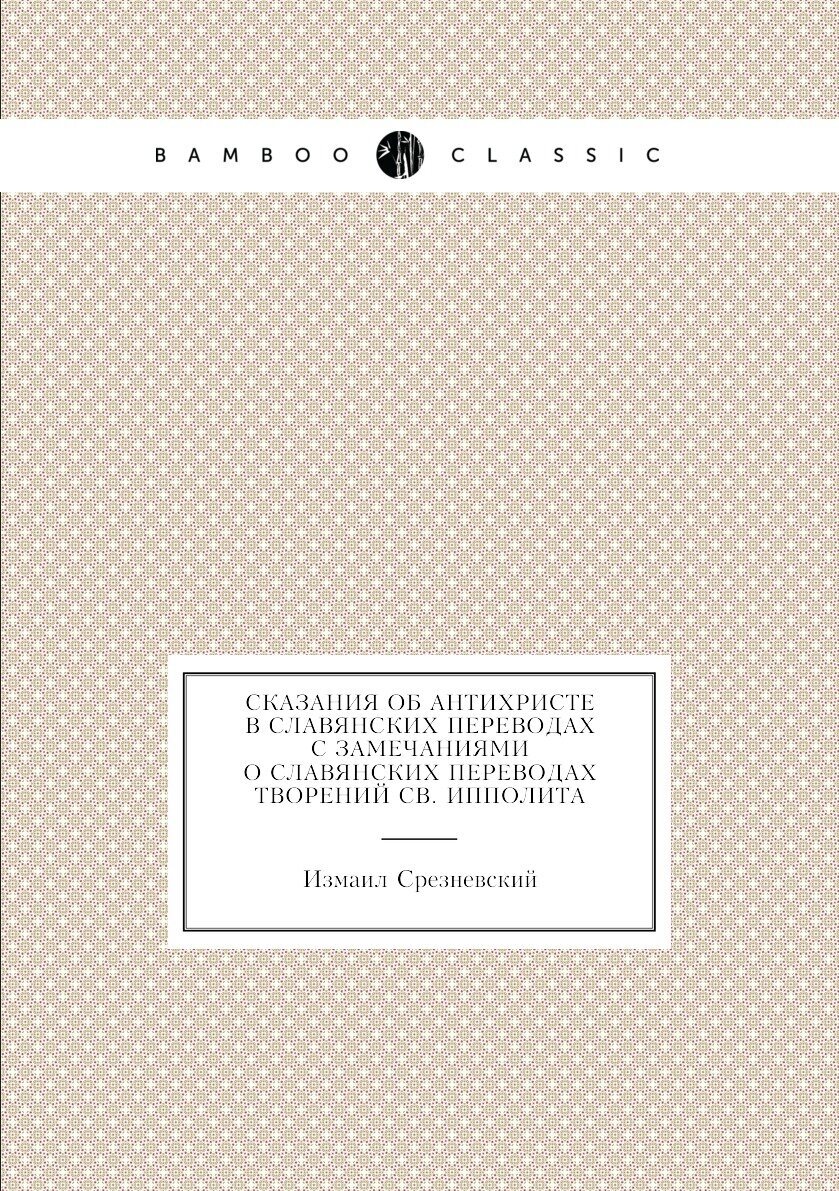 BAMBOO CLASSIC

СКАЗАНИЯ ОБ АНТИХРИСТЕ В СЛАВЯНСКИХ ПЕРЕВОДАХ С ЗАМЕЧАНИЯМИ О СЛАВЯНСКИХ ПЕРЕВОДАХ ТВОРЕНИЙ СВ. ИППОЛИТА

Измаил Срезневский